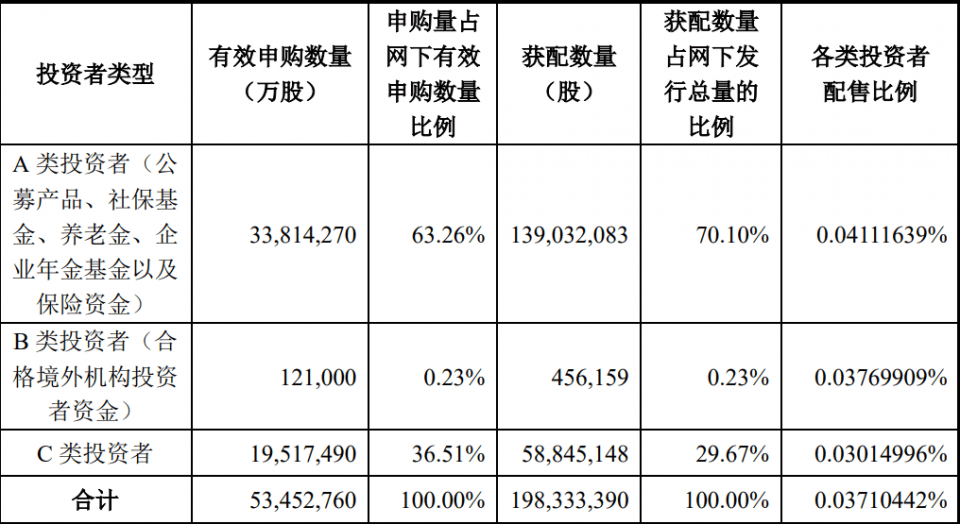 | 投资者类型 | 有效申购数量（万股） | 申购量占网下有效申购数量比例 | 获配数量（股） | 获配数量占网下发行总量的比例 | 各类投资者配售比例 |
|---|---|---|---|---|---|
| A类投资者（公募产品、社保基金、养老金、企业年金基金以及保险资金） | 33,814,270 | 63.26% | 139,032,083 | 70.10% | 0.04111639% |
| B类投资者（合格境外机构投资者资金） | 121,000 | 0.23% | 456,159 | 0.23% | 0.03769909% |
| C类投资者 | 19,517,490 | 36.51% | 58,845,148 | 29.67% | 0.03014996% |
| 合计 | 53,452,760 | 100.00% | 198,333,390 | 100.00% | 0.03710442% |